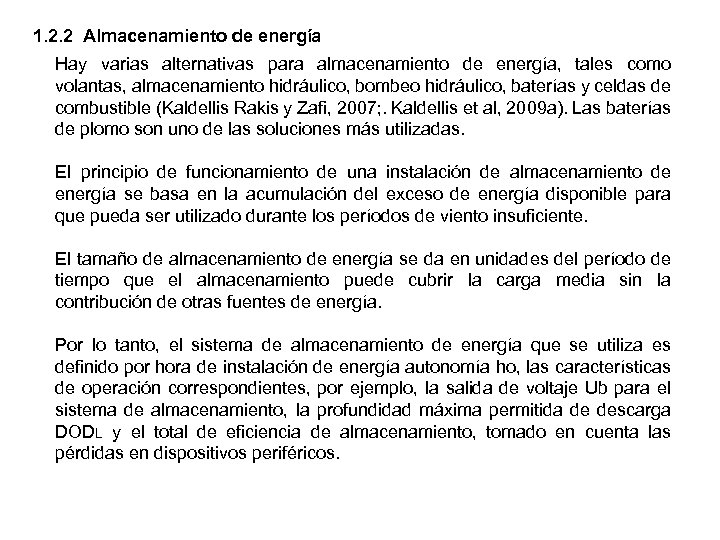 1.2.2 Almacenamiento de energía

Hay varias alternativas para almacenamiento de energía, tales como volantas, almacenamiento hidráulico, bombeo hidráulico, baterías y celdas de combustible (Kaldellis Rakis y Zafi, 2007;. Kaldellis et al, 2009a). Las baterías de plomo son uno de las soluciones más utilizadas.

El principio de funcionamiento de una instalación de almacenamiento de energía se basa en la acumulación del exceso de energía disponible para que pueda ser utilizado durante los períodos de viento insuficiente.

El tamaño de almacenamiento de energía se da en unidades del período de tiempo que el almacenamiento puede cubrir la carga media sin la contribución de otras fuentes de energía.

Por lo tanto, el sistema de almacenamiento de energía que se utiliza es definido por hora de instalación de energía autonomía ho, las características de operación correspondientes, por ejemplo, la salida de voltaje Ub para el sistema de almacenamiento, la profundidad máxima permitida de descarga $DOD_L$ y el total de eficiencia de almacenamiento, tomado en cuenta las pérdidas en dispositivos periféricos.